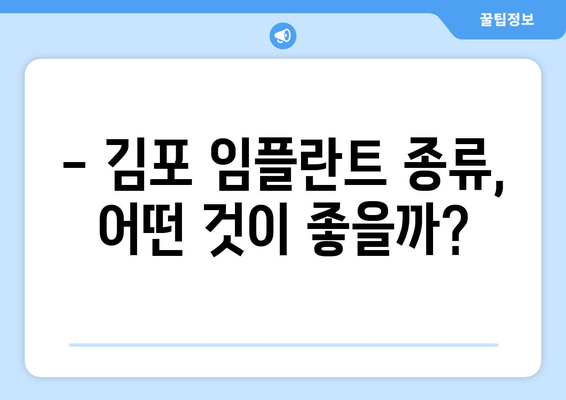 꿀팁정보

– 김포 임플란트 종류, 어떤 것이 좋을까?